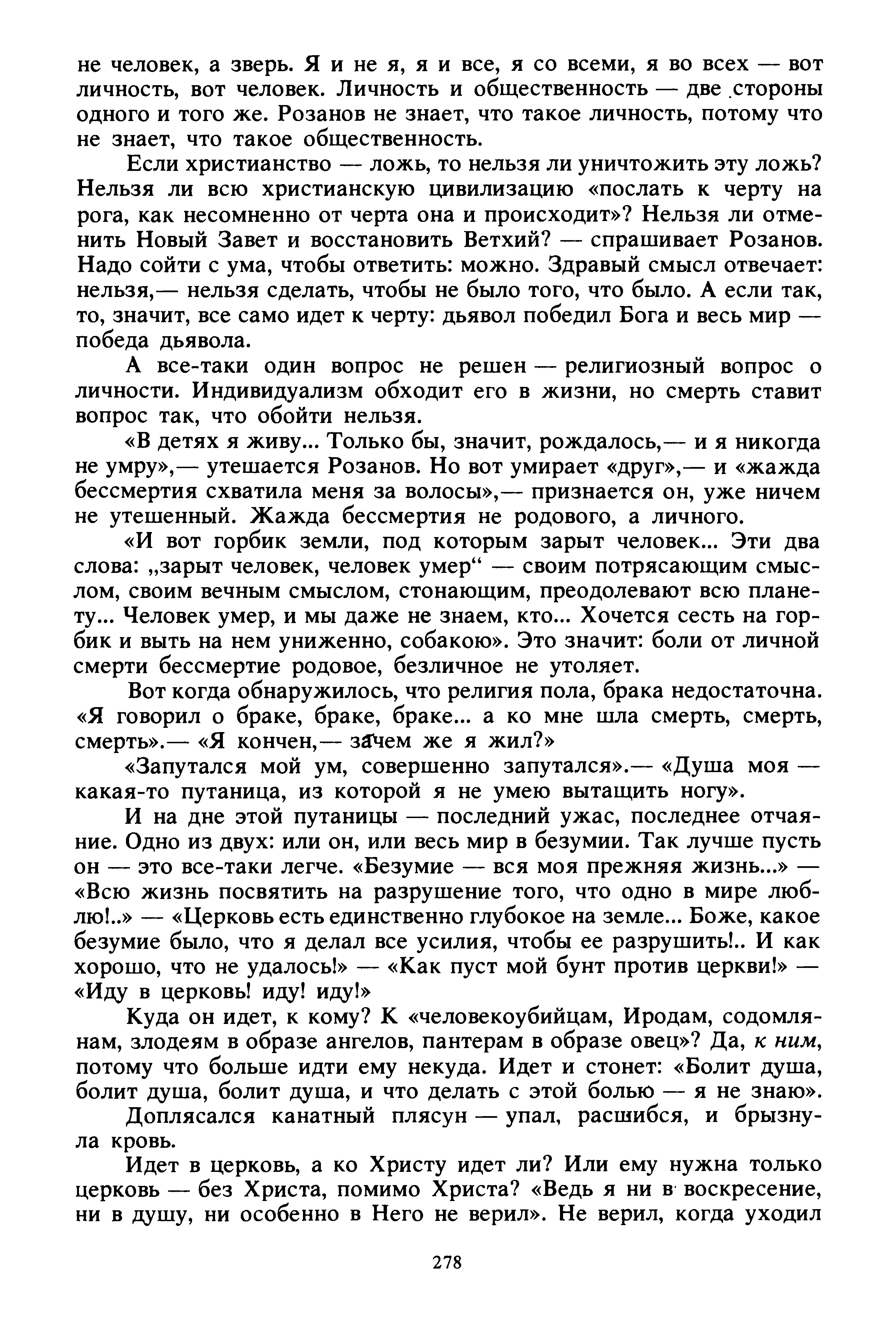 не человек, а зверь. Я и не я, я и все, я со всеми, я во всех — вот личность, вот человек. Личность и общественность — две стороны одного и того же. Розанов не знает, что такое личность, потому что не знает, что такое общественность.

Если христианство — ложь, то нельзя ли уничтожить эту ложь? Нельзя ли всю христианскую цивилизацию «послать к черту на рога, как несомненно от черта она и происходит»? Нельзя ли отменить Новый Завет и восстановить Ветхий? — спрашивает Розанов. Надо сойти с ума, чтобы ответить: можно. Здравый смысл отвечает: нельзя,— нельзя сделать, чтобы не было того, что было. А если так, то, значит, все само идет к черту: дьявол победил Бога и весь мир — победа дьявола.

А все-таки один вопрос не решен — религиозный вопрос о личности. Индивидуализм обходит его в жизни, но смерть ставит вопрос так, что обойти нельзя.

«В детях я живу... Только бы, значит, рождалось,— и я никогда не умру»,— утешается Розанов. Но вот умирает «друг»,— и «жажда бессмертия схватила меня за волосы»,— признается он, уже ничем не утешенный. Жажда бессмертия не родового, а личного.

«И вот горбик земли, под которым зарыт человек... Эти два слова: „зарыт человек, человек умер“ — своим потрясающим смыслом, своим вечным смыслом, стонающим, преодолевают всю планету... Человек умер, и мы даже не знаем, кто... Хочется сесть на горбик и выть на нем униженно, собакою». Это значит: боли от личной смерти бессмертие родовое, безличное не утоляет.

Вот когда обнаружилось, что религия пола, брака недостаточна. «Я говорил о браке, браке, браке... а ко мне шла смерть, смерть, смерть».— «Я кончен,— зачем же я жил?»

«Запутался мой ум, совершенно запутался».— «Душа моя — какая-то путаница, из которой я не умею вытащить ногу».

И на дне этой путаницы — последний ужас, последнее отчаяние. Одно из двух: или он, или весь мир в безумии. Так лучше пусть он — это все-таки легче. «Безумие — вся моя прежняя жизнь...» — «Всю жизнь посвятить на разрушение того, что одно в мире люблю!..» — «Церковь есть единственно глубокое на земле... Боже, какое безумие было, что я делал все усилия, чтобы ее разрушить!.. И как хорошо, что не удалось!» — «Как пуст мой бунт против церкви!» — «Иду в церковь! иду! иду!»

Куда он идет, к кому? К «человекоубийцам, Иродам, содомлянам, злодеям в образе ангелов, пантерам в образе овец»? Да, к ним, потому что больше идти ему некуда. Идет и стонет: «Болит душа, болит душа, болит душа, и что делать с этой болью — я не знаю».

Доплясался канатный плясун — упал, расшибся, и брызнула кровь.

Идет в церковь, а ко Христу идет ли? Или ему нужна только церковь — без Христа, помимо Христа? «Ведь я ни в воскресение, ни в душу, ни особенно в Него не верил». Не верил, когда уходил

278